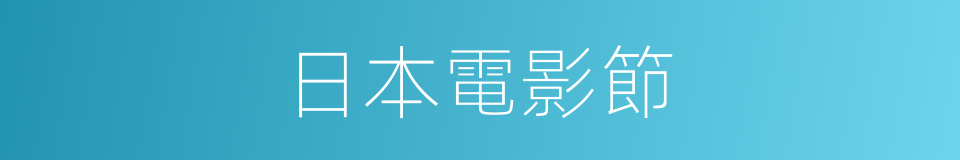 日本電影節